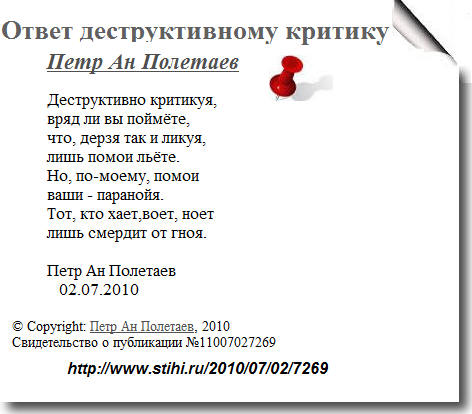 Ответ деструктивному критику

Петр Ан Полетаев

Деструктивно критикуя,
вряд ли вы поймёте,
что, дерзя так и ликуя,
лишь помои льёте.
Но, по-моему, помои
ваши - паранойя.
Тот, кто хает,воет, ноет
лишь смердит от гноя.

Петр Ан Полетаев
02.07.2010

© Copyright: Петр Ан Полетаев, 2010
Свидетельство о публикации №11007027269

http://www.stihi.ru/2010/07/02/7269